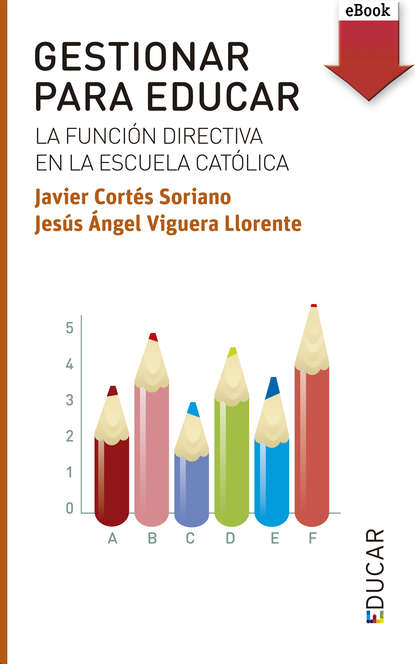 eBook

GESTIONAR PARA EDUCAR

LA FUNCIÓN DIRECTIVA EN LA ESCUELA CATÓLICA

Javier Cortés Soriano
Jesús Ángel Viguera Llorente

5
4
3
2
1
0
A
B
C
D
E
F

EDUCAR